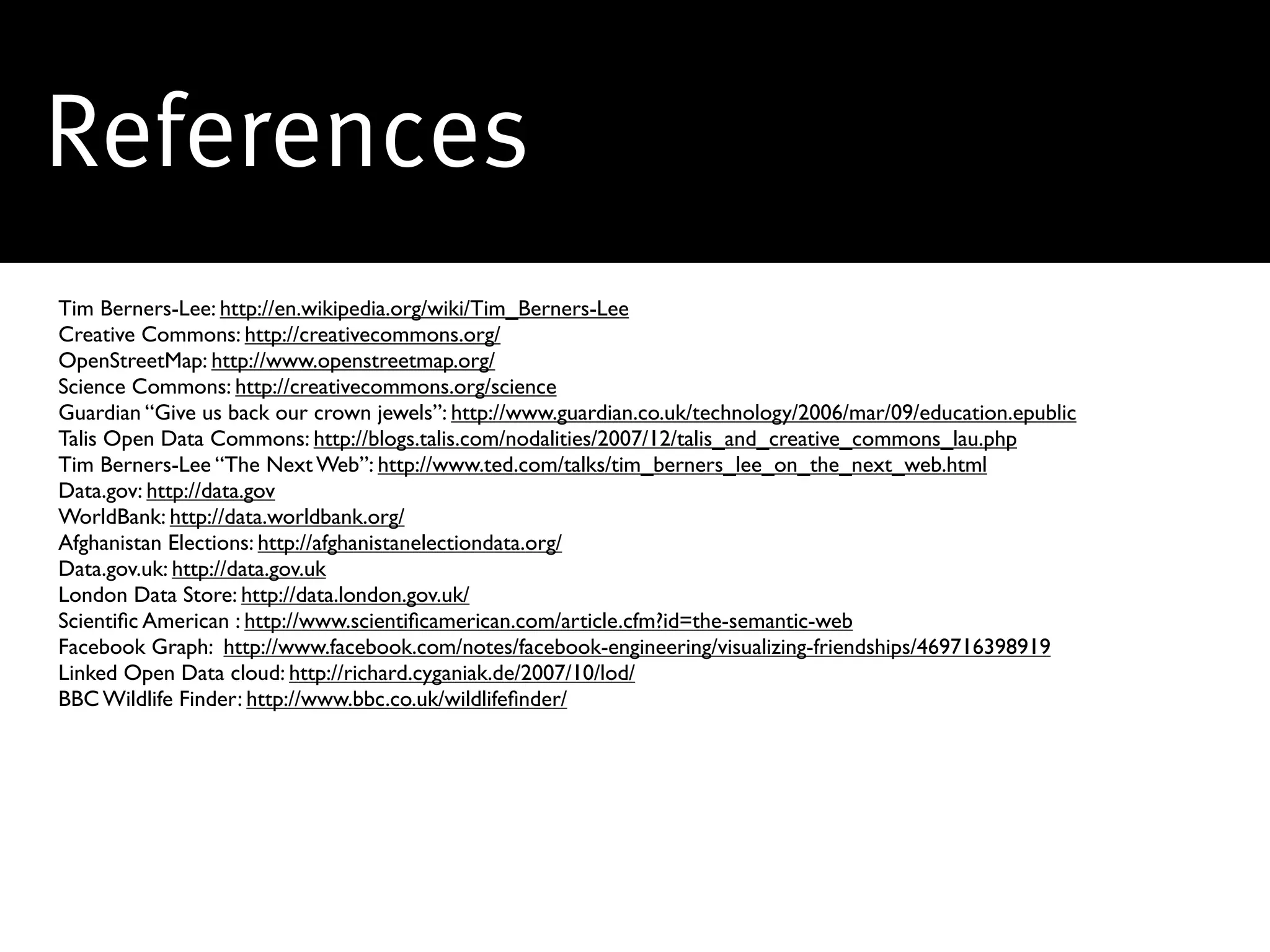 References

Tim Berners-Lee: http://en.wikipedia.org/wiki/Tim_Berners-Lee
Creative Commons: http://creativecommons.org/
OpenStreetMap: http://www.openstreetmap.org/
Science Commons: http://creativecommons.org/science
Guardian "Give us back our crown jewels": http://www.guardian.co.uk/technology/2006/mar/09/education.epublic
Talis Open Data Commons: http://blogs.talis.com/nodalities/2007/12/talis_and_creative_commons_lau.php
Tim Berners-Lee "The Next Web": http://www.ted.com/talks/tim_berners_lee_on_the_next_web.html
Data.gov: http://data.gov
WorldBank: http://data.worldbank.org/
Afghanistan Elections: http://afghanistanelectiondata.org/
Data.gov.uk: http://data.gov.uk
London Data Store: http://data.london.gov.uk/
Scientific American : http://www.scientificamerican.com/article.cfm?id=the-semantic-web
Facebook Graph: http://www.facebook.com/notes/facebook-engineering/visualizing-friendships/469716398919
Linked Open Data cloud: http://richard.cyganiak.de/2007/10/lod/
BBC Wildlife Finder: http://www.bbc.co.uk/wildlifefinder/